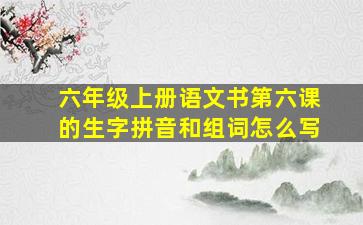 六年级上册语文书第六课的生字拼音和组词怎么写